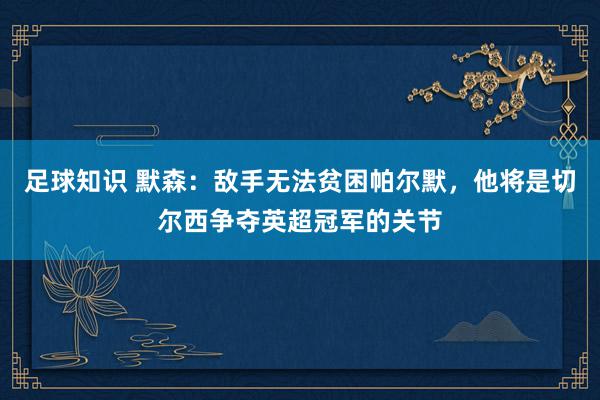 足球知识 默森：敌手无法贫困帕尔默，他将是切尔西争夺英超冠军的关节